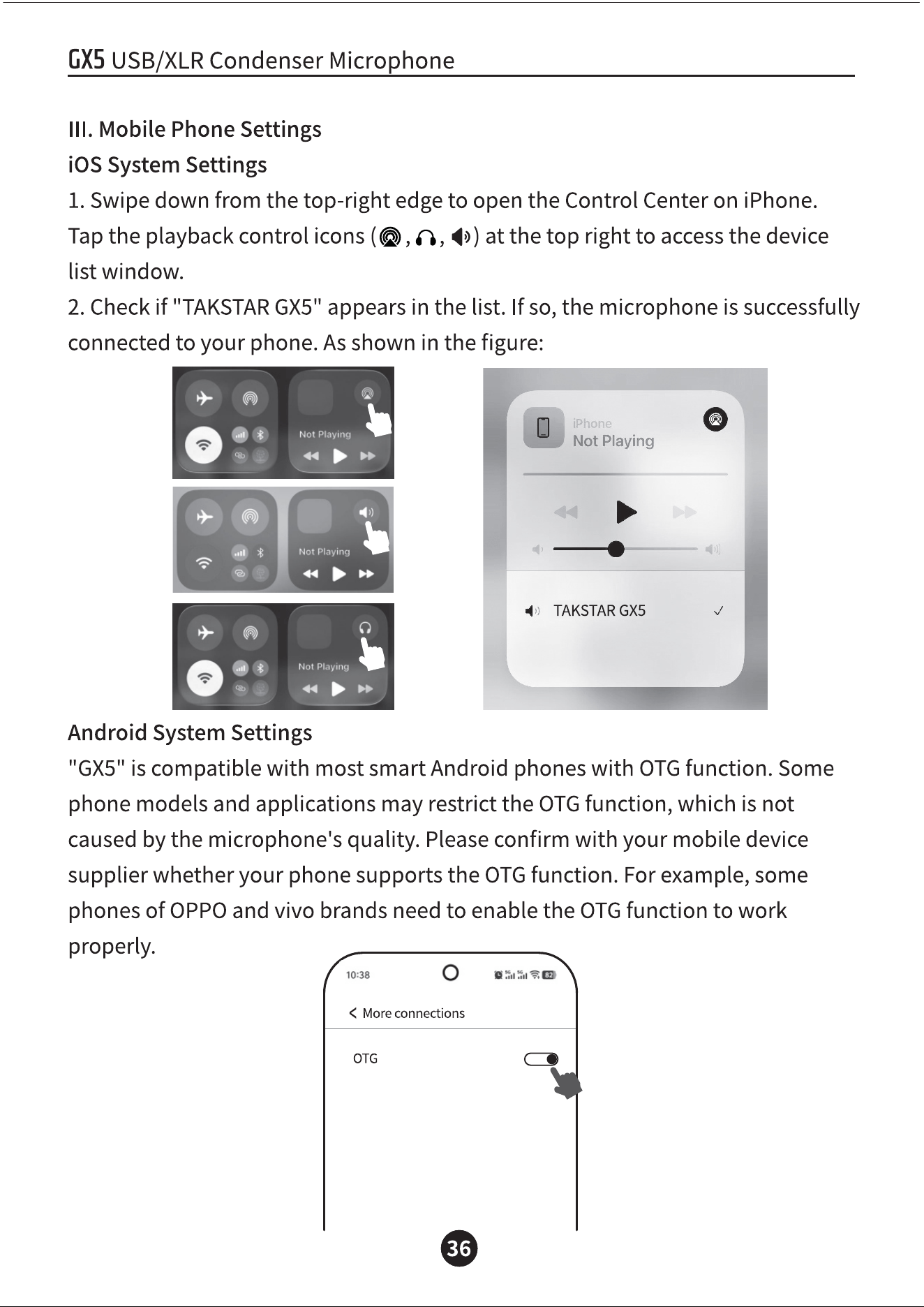 GX5 USB/XLR Condenser Microphone

III. Mobile Phone Settings

iOS System Settings

1. Swipe down from the top-right edge to open the Control Center on iPhone. Tap the playback control icons ( , , ) at the top right to access the device list window.

2. Check if "TAKSTAR GX5" appears in the list. If so, the microphone is successfully connected to your phone. As shown in the figure:

Not Playing

Not Playing

Not Playing

iPhone
Not Playing

TAKSTAR GX5 ✓

Android System Settings

"GX5" is compatible with most smart Android phones with OTG function. Some phone models and applications may restrict the OTG function, which is not caused by the microphone's quality. Please confirm with your mobile device supplier whether your phone supports the OTG function. For example, some phones of OPPO and vivo brands need to enable the OTG function to work properly.

10:38

< More connections

OTG

36